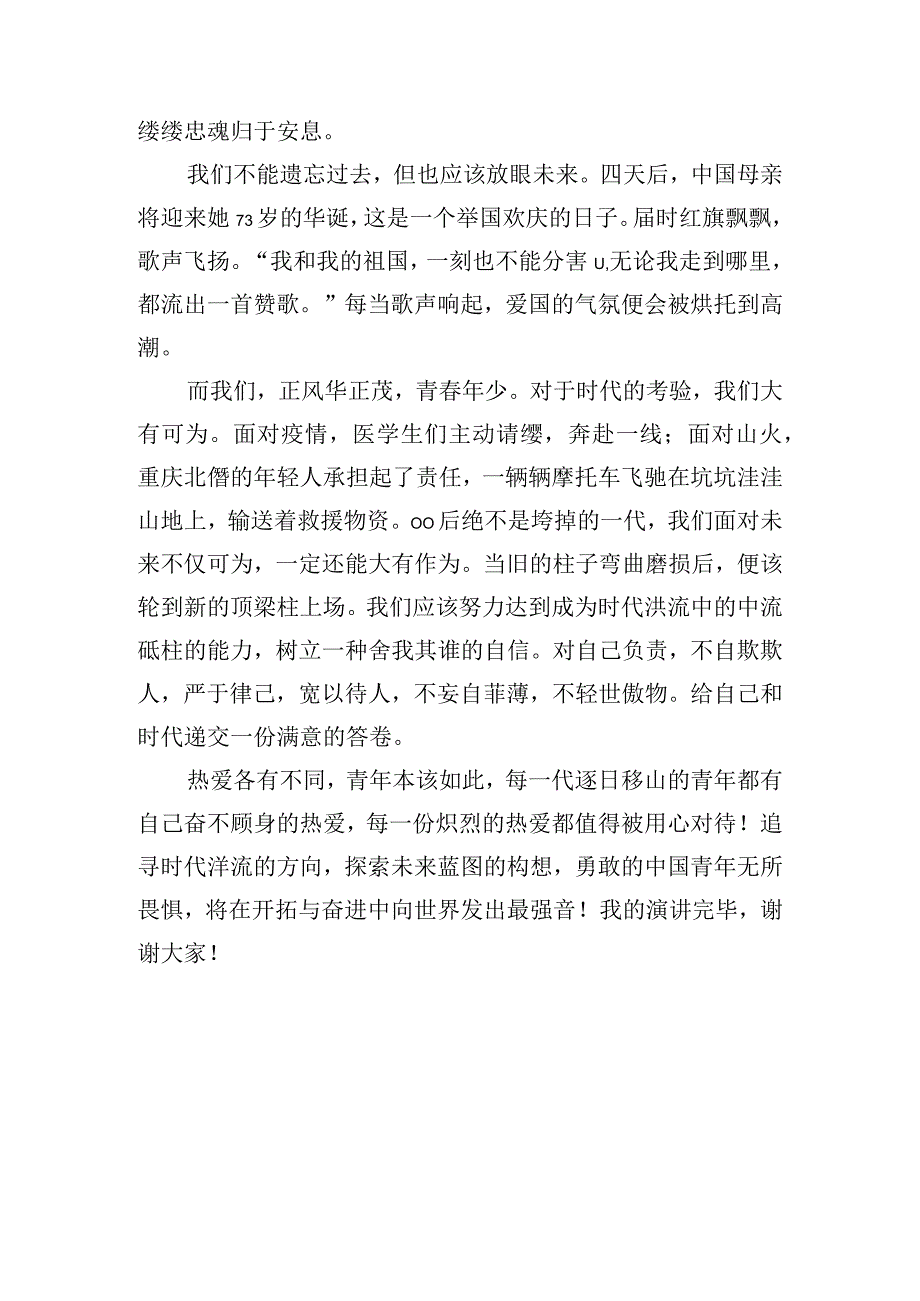 缕缕忠魂归于安息。

我们不能遗忘过去，但也应该放眼未来。四天后，中国母亲将迎来她73岁的华诞，这是一个举国欢庆的日子。届时红旗飘飘，歌声飞扬。“我和我的祖国，一刻也不能分害u,无论我走到哪里，都流出一首赞歌。”每当歌声响起，爱国的气氛便会被烘托到高潮。

而我们，正风华正茂，青春年少。对于时代的考验，我们大有可为。面对疫情，医学生们主动请缨，奔赴一线；面对山火，重庆北僭的年轻人承担起了责任，一辆辆摩托车飞驰在坑坑洼洼山地上，输送着救援物资。oo后绝不是垮掉的一代，我们面对未来不仅可为，一定还能大有作为。当旧的柱子弯曲磨损后，便该轮到新的顶梁柱上场。我们应该努力达到成为时代洪流中的中流砥柱的能力，树立一种舍我其谁的自信。对自己负责，不自欺欺人，严于律己，宽以待人，不妄自菲薄，不轻世傲物。给自己和时代递交一份满意的答卷。

热爱各有不同，青年本该如此，每一代逐日移山的青年都有自己奋不顾身的热爱，每一份炽烈的热爱都值得被用心对待！追寻时代洋流的方向，探索未来蓝图的构想，勇敢的中国青年无所畏惧，将在开拓与奋进中向世界发出最强音！我的演讲完毕，谢谢大家！